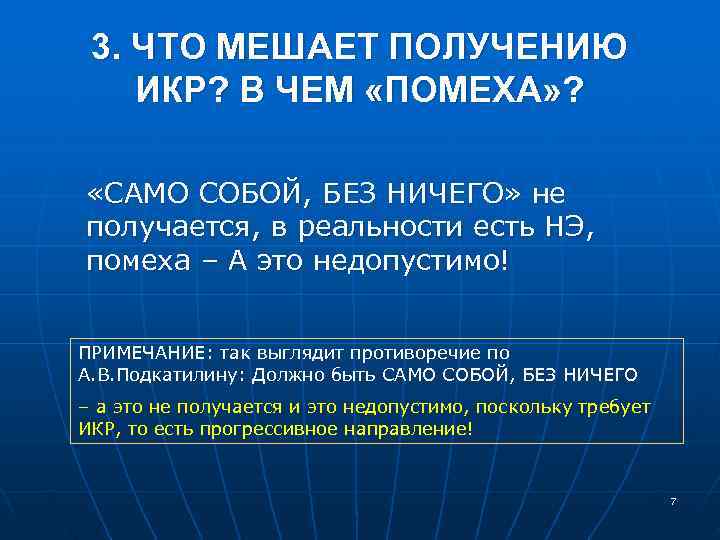 3. ЧТО МЕШАЕТ ПОЛУЧЕНИЮ ИКР? В ЧЕМ «ПОМЕХА»?

«САМО СОБОЙ, БЕЗ НИЧЕГО» не получается, в реальности есть НЭ, помеха – А это недопустимо!

ПРИМЕЧАНИЕ: так выглядит противоречие по А.В.Подкатилину: Должно быть САМО СОБОЙ, БЕЗ НИЧЕГО

– а это не получается и это недопустимо, поскольку требует ИКР, то есть прогрессивное направление!

7